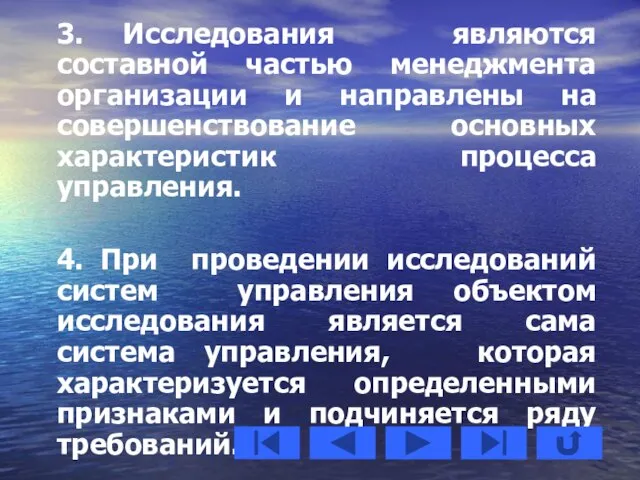 3. Исследования являются составной частью менеджмента организации и направлены на совершенствование основных характеристик процесса управления.

4. При проведении исследований систем управления объектом исследования является сама система управления, которая характеризуется определенными признаками и подчиняется ряду требований.